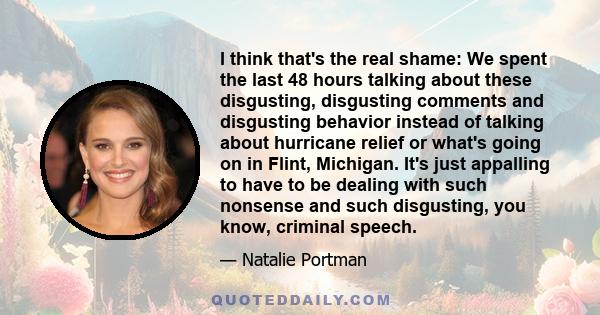 I think that's the real shame: We spent the last 48 hours talking about these disgusting, disgusting comments and disgusting behavior instead of talking about hurricane relief or what's going on in Flint, Michigan. It's just appalling to have to be dealing with such nonsense and such disgusting, you know, criminal speech.

— Natalie Portman

QUOTEDDAILY.COM